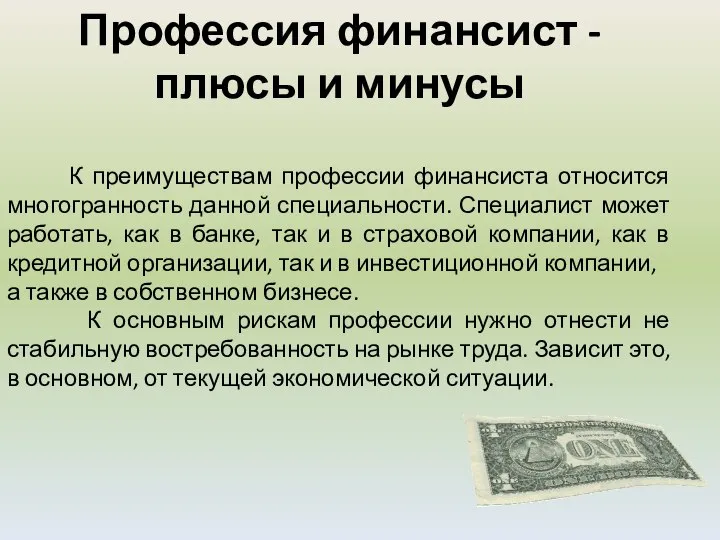 Профессия финансист - плюсы и минусы

К преимуществам профессии финансиста относится многогранность данной специальности. Специалист может работать, как в банке, так и в страховой компании, как в кредитной организации, так и в инвестиционной компании, а также в собственном бизнесе.

К основным рискам профессии нужно отнести не стабильную востребованность на рынке труда. Зависит это, в основном, от текущей экономической ситуации.

ONE